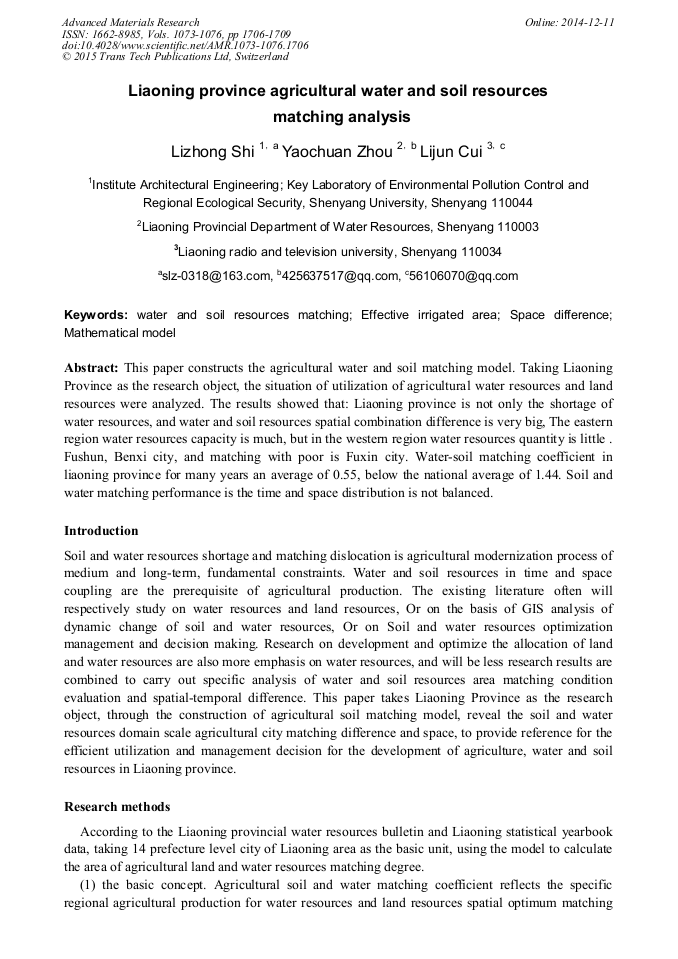 Advanced Materials Research
ISSN: 1662-8985, Vols. 1073-1076, pp 1706-1709
doi:10.4028/www.scientific.net/AMR.1073-1076.1706
© 2015 Trans Tech Publications Ltd, Switzerland

Online: 2014-12-11

Liaoning province agricultural water and soil resources matching analysis

Lizhong Shi $^{1, a}$ Yaochuan Zhou $^{2, b}$ Lijun Cui $^{3, c}$

$^1$Institute Architectural Engineering; Key Laboratory of Environmental Pollution Control and Regional Ecological Security, Shenyang University, Shenyang 110044

$^2$Liaoning Provincial Department of Water Resources, Shenyang 110003

$^3$Liaoning radio and television university, Shenyang 110034

$^a$slz-0318@163.com, $^b$425637517@qq.com, $^c$56106070@qq.com

Keywords: water and soil resources matching; Effective irrigated area; Space difference; Mathematical model

Abstract: This paper constructs the agricultural water and soil matching model. Taking Liaoning Province as the research object, the situation of utilization of agricultural water resources and land resources were analyzed. The results showed that: Liaoning province is not only the shortage of water resources, and water and soil resources spatial combination difference is very big, The eastern region water resources capacity is much, but in the western region water resources quantity is little . Fushun, Benxi city, and matching with poor is Fuxin city. Water-soil matching coefficient in liaoning province for many years an average of 0.55, below the national average of 1.44. Soil and water matching performance is the time and space distribution is not balanced.

Introduction

Soil and water resources shortage and matching dislocation is agricultural modernization process of medium and long-term, fundamental constraints. Water and soil resources in time and space coupling are the prerequisite of agricultural production. The existing literature often will respectively study on water resources and land resources, Or on the basis of GIS analysis of dynamic change of soil and water resources, Or on Soil and water resources optimization management and decision making. Research on development and optimize the allocation of land and water resources are also more emphasis on water resources, and will be less research results are combined to carry out specific analysis of water and soil resources area matching condition evaluation and spatial-temporal difference. This paper takes Liaoning Province as the research object, through the construction of agricultural soil matching model, reveal the soil and water resources domain scale agricultural city matching difference and space, to provide reference for the efficient utilization and management decision for the development of agriculture, water and soil resources in Liaoning province.

Research methods

According to the Liaoning provincial water resources bulletin and Liaoning statistical yearbook data, taking 14 prefecture level city of Liaoning area as the basic unit, using the model to calculate the area of agricultural land and water resources matching degree.

(1) the basic concept. Agricultural soil and water matching coefficient reflects the specific regional agricultural production for water resources and land resources spatial optimum matching